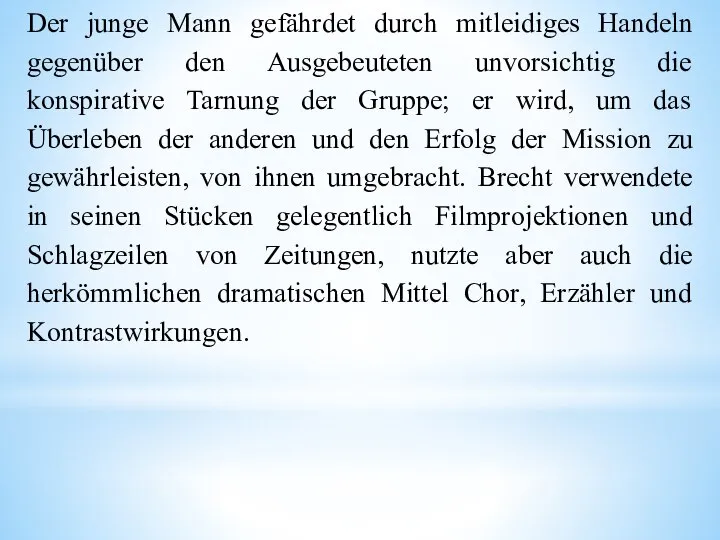 Der junge Mann gefährdet durch mitleidiges Handeln gegenüber den Ausgebeuteten unvorsichtig die konspirative Tarnung der Gruppe; er wird, um das Überleben der anderen und den Erfolg der Mission zu gewährleisten, von ihnen umgebracht. Brecht verwendete in seinen Stücken gelegentlich Filmprojektionen und Schlagzeilen von Zeitungen, nutzte aber auch die herkömmlichen dramatischen Mittel Chor, Erzähler und Kontrastwirkungen.